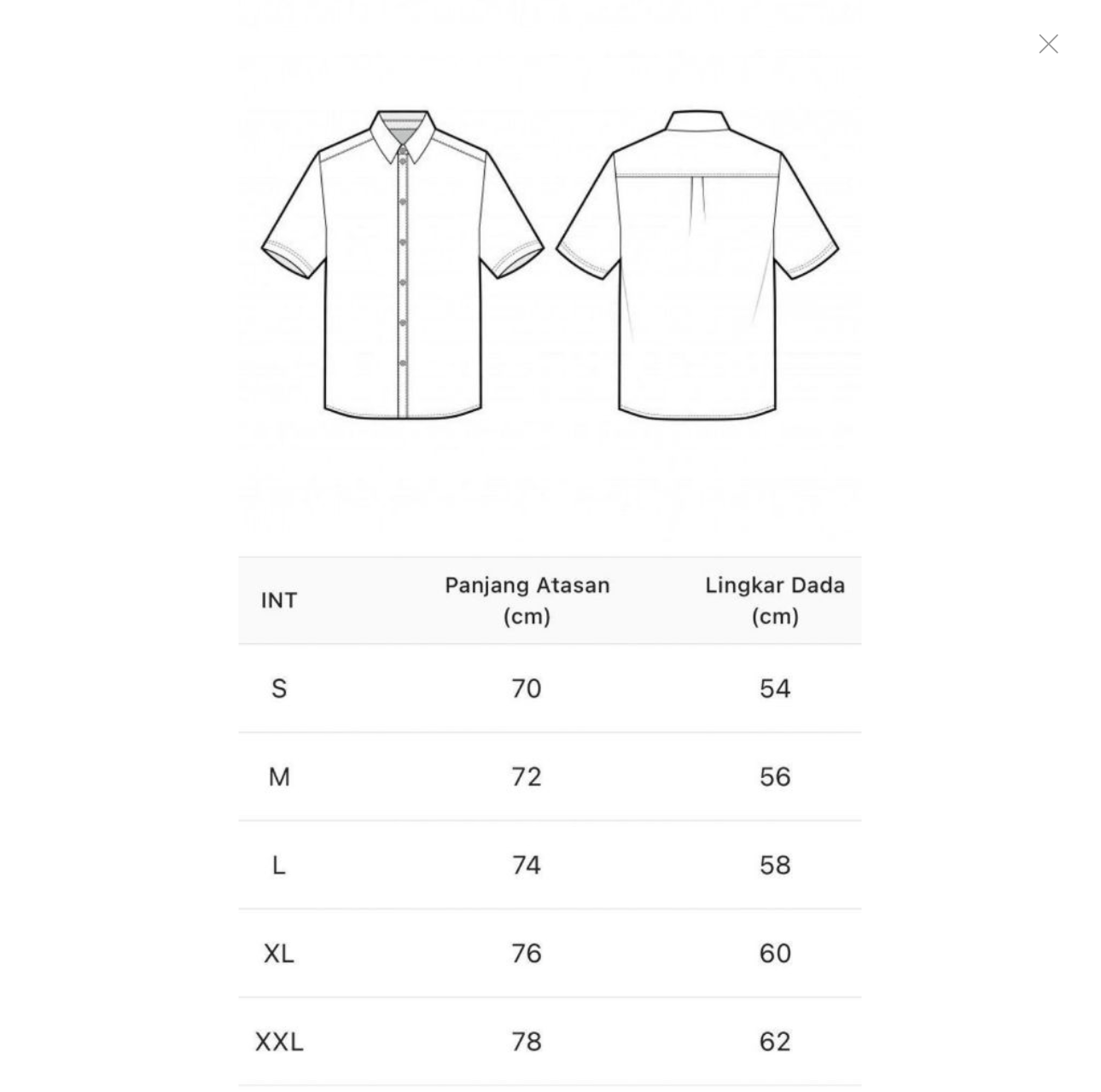 | INT | Panjang Atasan (cm) | Lingkar Dada (cm) |
|---|---|---|
| S | 70 | 54 |
| M | 72 | 56 |
| L | 74 | 58 |
| XL | 76 | 60 |
| XXL | 78 | 62 |